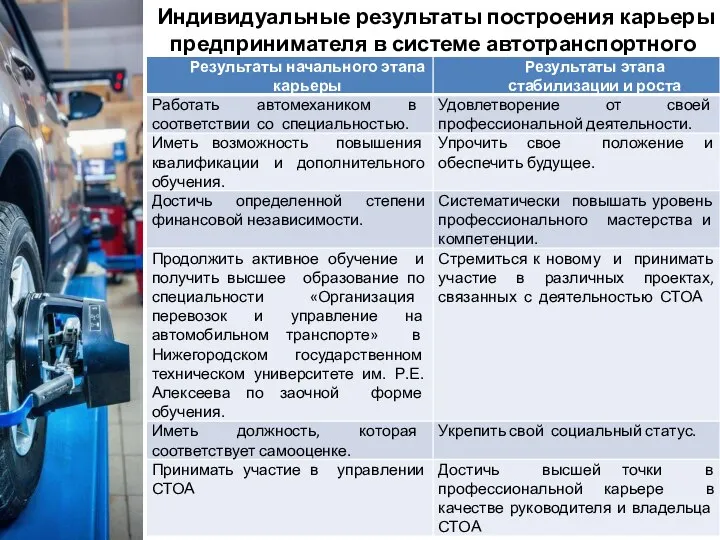 Индивидуальные результаты построения карьеры предпринимателя в системе автотранспортного

| Результаты начального этапа карьеры | Результаты этапа стабилизации и роста |
|---|---|
| Работать автомехаником в соответствии со специальностью. | Удовлетворение от своей профессиональной деятельности. |
| Иметь возможность повышения квалификации и дополнительного обучения. | Упрочить свое положение и обеспечить будущее. |
| Достичь определенной степени финансовой независимости. | Систематически повышать уровень профессионального мастерства и компетенции. |
| Продолжить активное обучение и получить высшее образование по специальности «Организация перевозок и управление на автомобильном транспорте» в Нижегородском государственном техническом университете им. Р.Е. Алексеева по заочной форме обучения. | Стремиться к новому и принимать участие в различных проектах, связанных с деятельностью СТОА |
| Иметь должность, которая соответствует самооценке. | Укрепить свой социальный статус. |
| Принимать участие в управлении СТОА | Достичь высшей точки в профессиональной карьере в качестве руководителя и владельца СТОА |